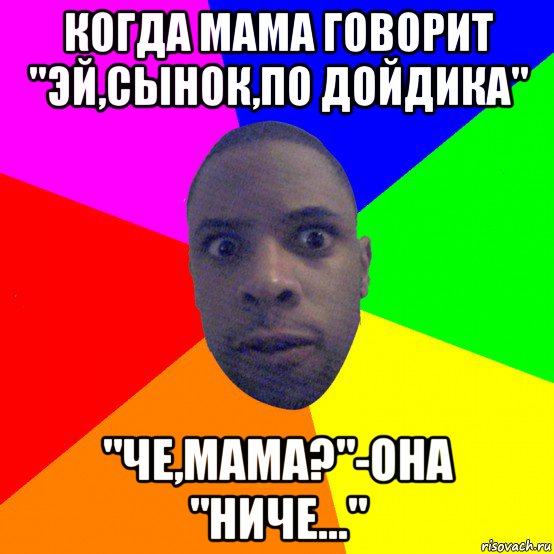 КОГДА МАМА ГОВОРИТ "ЭЙ,СЫНОК,ПО ДОЙДИКА"

"ЧЕ,МАМА?"-ОНА "НИЧЕ..."

risovach.ru